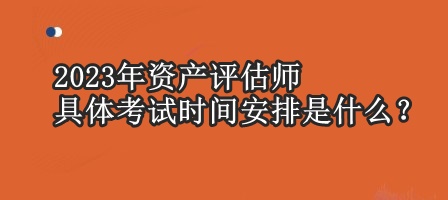 2023年资产评估师
具体考试时间安排是什么？